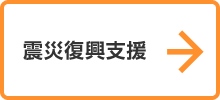 震災復興支援